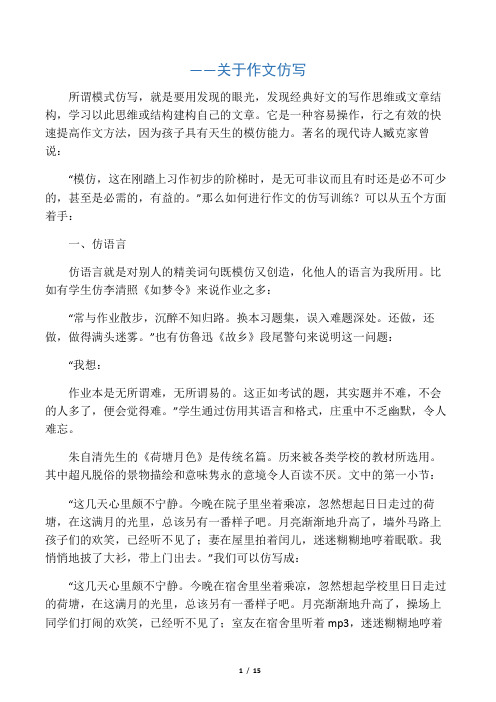 ——关于作文仿写

所谓模式仿写，就是要用发现的眼光，发现经典好文的写作思维或文章结构，学习以此思维或结构建构自己的文章。它是一种容易操作，行之有效的快速提高作文方法，因为孩子具有天生的模仿能力。著名的现代诗人臧克家曾说：

“模仿，这在刚踏上习作初步的阶梯时，是无可非议而且有时还是必不可少的，甚至是必需的，有益的。”那么如何进行作文的仿写训练？可以从五个方面着手：

一、仿语言

仿语言就是对别人的精美词句既模仿又创造，化他人的语言为我所用。比如有学生仿李清照《如梦令》来说作业之多：

“常与作业散步，沉醉不知归路。换本习题集，误入难题深处。还做，还做，做得满头迷雾。”也有仿鲁迅《故乡》段尾警句来说明这一问题：

“我想：

作业本是无所谓难，无所谓易的。这正如考试的题，其实题并不难，不会的人多了，便会觉得难。”学生通过仿用其语言和格式，庄重中不乏幽默，令人难忘。

朱自清先生的《荷塘月色》是传统名篇。历来被各类学校的教材所选用。其中超凡脱俗的景物描绘和意味隽永的意境令人百读不厌。文中的第一小节：

“这几天心里颇不宁静。今晚在院子里坐着乘凉，忽然想起日日走过的荷塘，在这满月的光里，总该另有一番样子吧。月亮渐渐地升高了，墙外马路上孩子们的欢笑，已经听不见了；妻在屋里拍着闰儿，迷迷糊糊地哼着眠歌。我悄悄地披了大衫，带上门出去。”我们可以仿写成：

“这几天心里颇不宁静。今晚在宿舍里坐着乘凉，忽然想起学校里日日走过的荷塘，在这满月的光里，总该另有一番样子吧。月亮渐渐地升高了，操场上同学们打闹的欢笑，已经听不见了；室友在宿舍里听着 mp3，迷迷糊糊地哼着

1 / 15